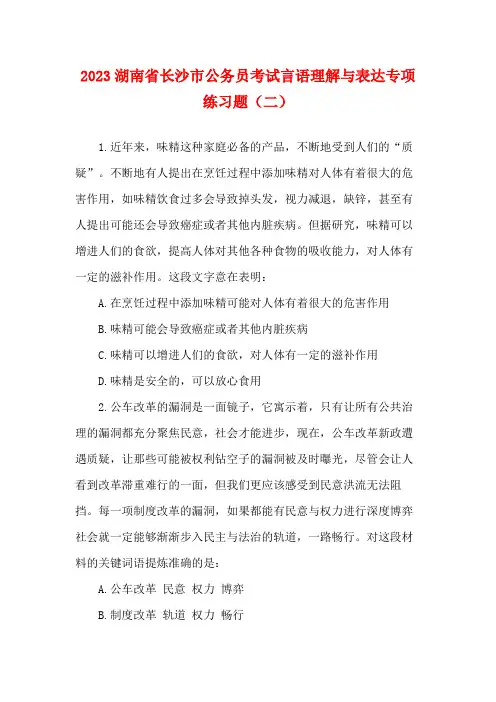 2023 湖南省长沙市公务员考试言语理解与表达专项练习题（二）

1.近年来，味精这种家庭必备的产品，不断地受到人们的“质疑”。不断地有人提出在烹饪过程中添加味精对人体有着很大的危害作用，如味精饮食过多会导致掉头发，视力减退，缺锌，甚至有人提出可能还会导致癌症或者其他内脏疾病。但据研究，味精可以增进人们的食欲，提高人体对其他各种食物的吸收能力，对人体有一定的滋补作用。这段文字意在表明：

A.在烹饪过程中添加味精可能对人体有着很大的危害作用

B.味精可能会导致癌症或者其他内脏疾病

C.味精可以增进人们的食欲，对人体有一定的滋补作用

D.味精是安全的，可以放心食用

2.公车改革的漏洞是一面镜子，它寓示着，只有让所有公共治理的漏洞都充分聚焦民意，社会才能进步，现在，公车改革新政遭遇质疑，让那些可能被权利钻空子的漏洞被及时曝光，尽管会让人看到改革滞重难行的一面，但我们更应该感受到民意洪流无法阻挡。每一项制度改革的漏洞，如果都能有民意与权力进行深度博弈社会就一定能够渐渐步入民主与法治的轨道，一路畅行。对这段材料的关键词语提炼准确的是：

A.公车改革 民意 权力 博弈

B.制度改革 轨道 权力 畅行